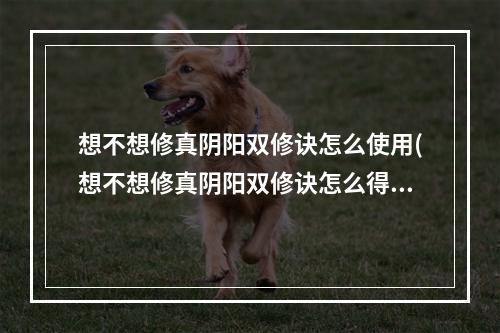 想不想修真阴阳双修诀怎么使用(想不想修真阴阳双修诀怎么得...